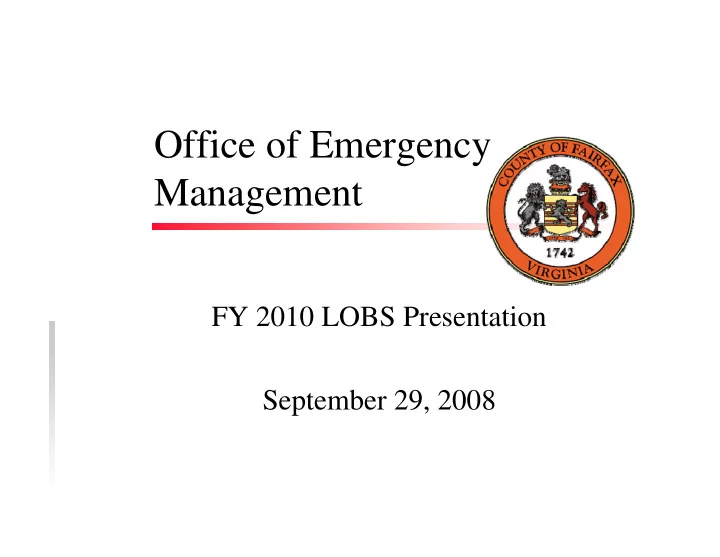 Office of Emergency Management

COUNTY OF FAIRFAX
1742
VIRGINIA

FY 2010 LOBS Presentation

September 29, 2008